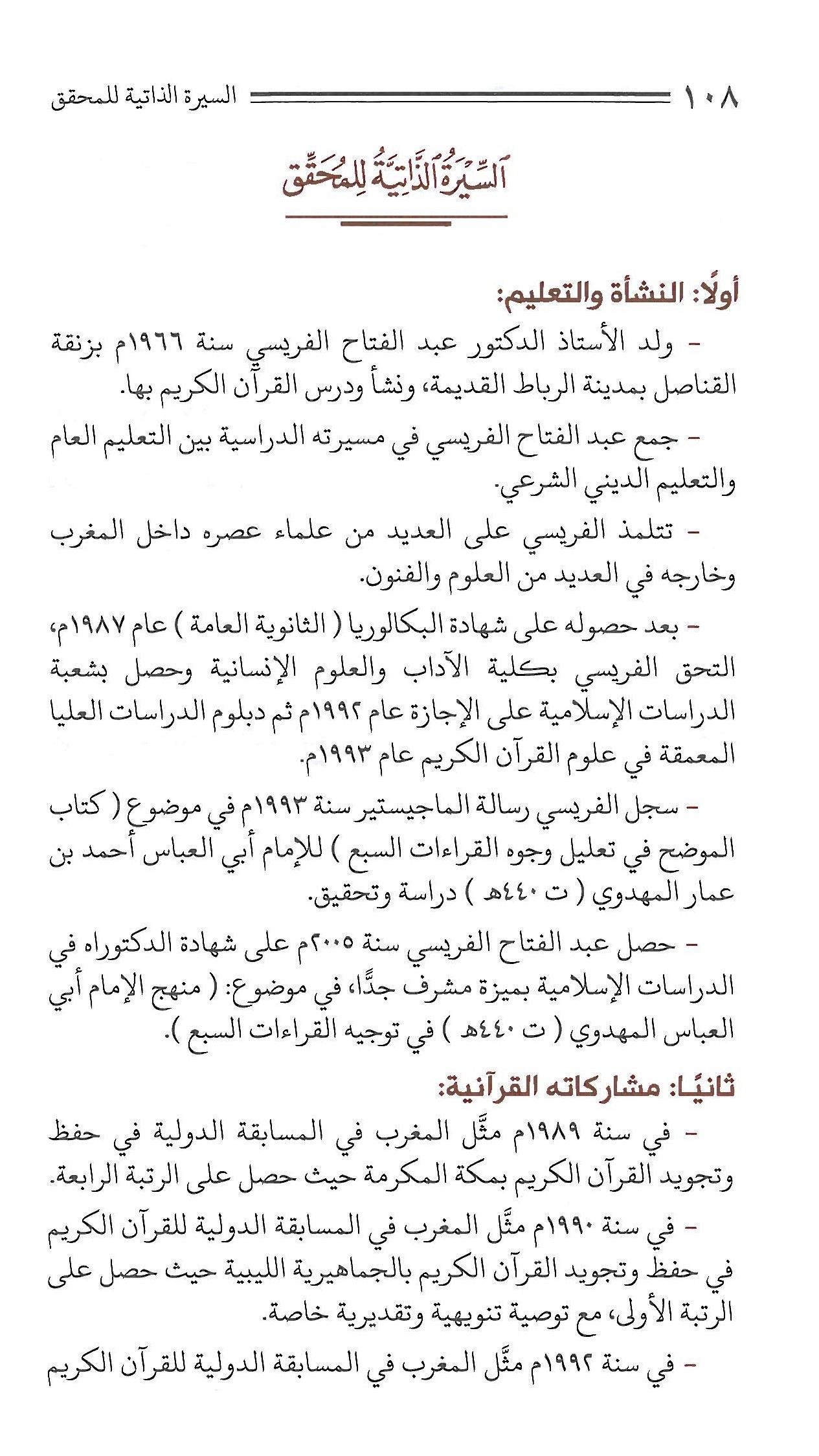 ١٠٨ السيرة الذاتية للمحقق

السِّيرَةُ الذَّاتِيَّةُ لِلمُحَقِّق

أولًا: النشأة والتعليم:

- ولد الأستاذ الدكتور عبد الفتاح الفريسي سنة ١٩٦٦م بزنقة القناصل بمدينة الرباط القديمة، ونشأ ودرس القرآن الكريم بها.

- جمع عبد الفتاح الفريسي في مسيرته الدراسية بين التعليم العام والتعليم الديني الشرعي.

- تتلمذ الفريسي على العديد من علماء عصره داخل المغرب وخارجه في العديد من العلوم والفنون.

- بعد حصوله على شهادة البكالوريا ( الثانوية العامة ) عام ١٩٨٧م، التحق الفريسي بكلية الآداب والعلوم الإنسانية وحصل بشعبة الدراسات الإسلامية على الإجازة عام ١٩٩٢م ثم دبلوم الدراسات العليا المعمقة في علوم القرآن الكريم عام ١٩٩٣م.

- سجل الفريسي رسالة الماجيستير سنة ١٩٩٣م في موضوع ( كتاب الموضح في تعليل وجوه القراءات السبع ) للإمام أبي العباس أحمد بن عمار المهدوي ( ت ٤٤٠هـ ) دراسة وتحقيق.

- حصل عبد الفتاح الفريسي سنة ٢٠٠٥م على شهادة الدكتوراه في الدراسات الإسلامية بميزة مشرف جدًّا، في موضوع: ( منهج الإمام أبي العباس المهدوي ( ت ٤٤٠هـ ) في توجيه القراءات السبع ).

ثانيًا: مشاركاته القرآنية:

- في سنة ١٩٨٩م مثَّل المغرب في المسابقة الدولية في حفظ وتجويد القرآن الكريم بمكة المكرمة حيث حصل على الرتبة الرابعة.

- في سنة ١٩٩٠م مثَّل المغرب في المسابقة الدولية للقرآن الكريم في حفظ وتجويد القرآن الكريم بالجماهيرية الليبية حيث حصل على الرتبة الأولى، مع توصية تنويهية وتقديرية خاصة.

- في سنة ١٩٩٢م مثَّل المغرب في المسابقة الدولية للقرآن الكريم